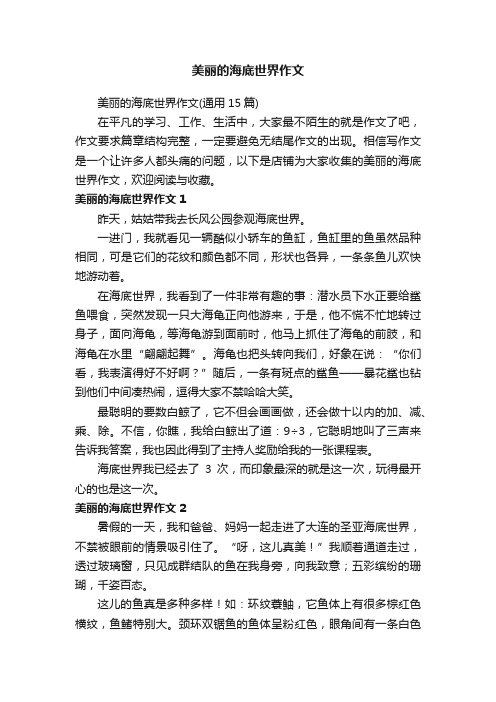 美丽的海底世界作文

美丽的海底世界作文(通用 15 篇)

在平凡的学习、工作、生活中，大家最不陌生的就是作文了吧，作文要求篇章结构完整，一定要避免无结尾作文的出现。相信写作文是一个让许多人都头痛的问题，以下是店铺为大家收集的美丽的海底世界作文，欢迎阅读与收藏。

美丽的海底世界作文 1

昨天，姑姑带我去长风公园参观海底世界。

一进门，我就看见一辆酷似小轿车的鱼缸，鱼缸里的鱼虽然品种相同，可是它们的花纹和颜色都不同，形状也各异，一条条鱼儿欢快地游动着。

在海底世界，我看到了一件非常有趣的事：潜水员下水正要给鲨鱼喂食，突然发现一只大海龟正向他游来，于是，他不慌不忙地转过身子，面向海龟，等海龟游到面前时，他马上抓住了海龟的前肢，和海龟在水里“翩翩起舞”。海龟也把头转向我们，好象在说：“你们看，我表演得好不好啊？”随后，一条有斑点的鲨鱼——暴花鲨也钻到他们中间凑热闹，逗得大家不禁哈哈大笑。

最聪明的要数白鲸了，它不但会画画做，还会做十以内的加、减、乘、除。不信，你瞧，我给白鲸出了道：9÷3，它聪明地叫了三声来告诉我答案，我也因此得到了主持人奖励给我的一张课程表。

海底世界我已经去了 3 次，而印象最深的就是这一次，玩得最开心的也是这一次。

美丽的海底世界作文 2

暑假的一天，我和爸爸、妈妈一起走进了大连的圣亚海底世界，不禁被眼前的情景吸引住了。“呀，这儿真美！”我顺着通道走过，透过玻璃窗，只见成群结队的鱼在我身旁，向我致意；五彩缤纷的珊瑚，千姿百态。

这儿的鱼真是多种多样！如：环纹蓑鲉，它鱼体上有很多棕红色横纹，鱼鳍特别大。颈环双锯鱼的鱼体呈粉红色，眼角间有一条白色